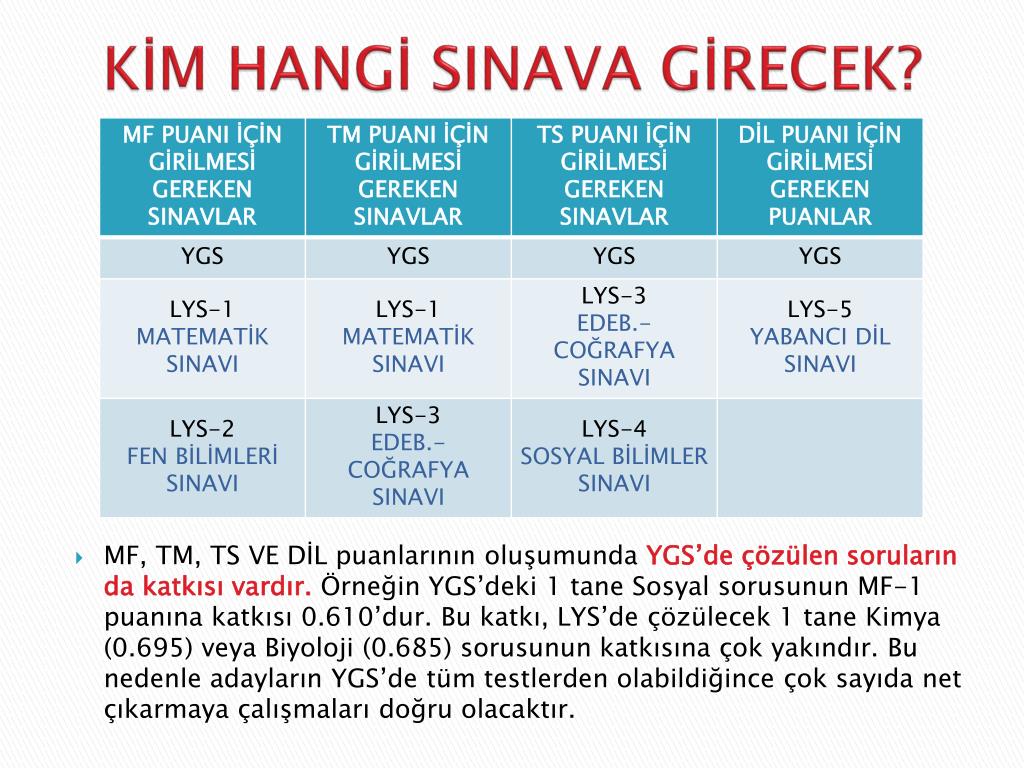 KİM HANGİ SINAVA GİRECEK?

| MF PUANI İÇİN GİRİLMESİ GEREKEN SINAVLAR | TM PUANI İÇİN GİRİLMESİ GEREKEN SINAVLAR | TS PUANI İÇİN GİRİLMESİ GEREKEN SINAVLAR | DİL PUANI İÇİN GİRİLMESİ GEREKEN PUANLAR |
|---|---|---|---|
| YGS | YGS | YGS | YGS |
| LYS-1 MATEMATİK SINAVI | LYS-1 MATEMATİK SINAVI | LYS-3 EDEB.-COĞRAFYA SINAVI | LYS-5 YABANCI DİL SINAVI |
| LYS-2 FEN BİLİMLERİ SINAVI | LYS-3 EDEB.-COĞRAFYA SINAVI | LYS-4 SOSYAL BİLİMLER SINAVI | |

MF, TM, TS VE DİL puanlarının oluşumunda YGS'de çözülen soruların da katkısı vardır. Örneğin YGS'deki 1 tane Sosyal sorusunun MF-1 puanına katkısı 0.610'dur. Bu katkı, LYS'de çözülecek 1 tane Kimya (0.695) veya Biyoloji (0.685) sorusunun katkısına çok yakındır. Bu nedenle adayların YGS'de tüm testlerden olabildiğince çok sayıda net çıkarmaya çalışmaları doğru olacaktır.